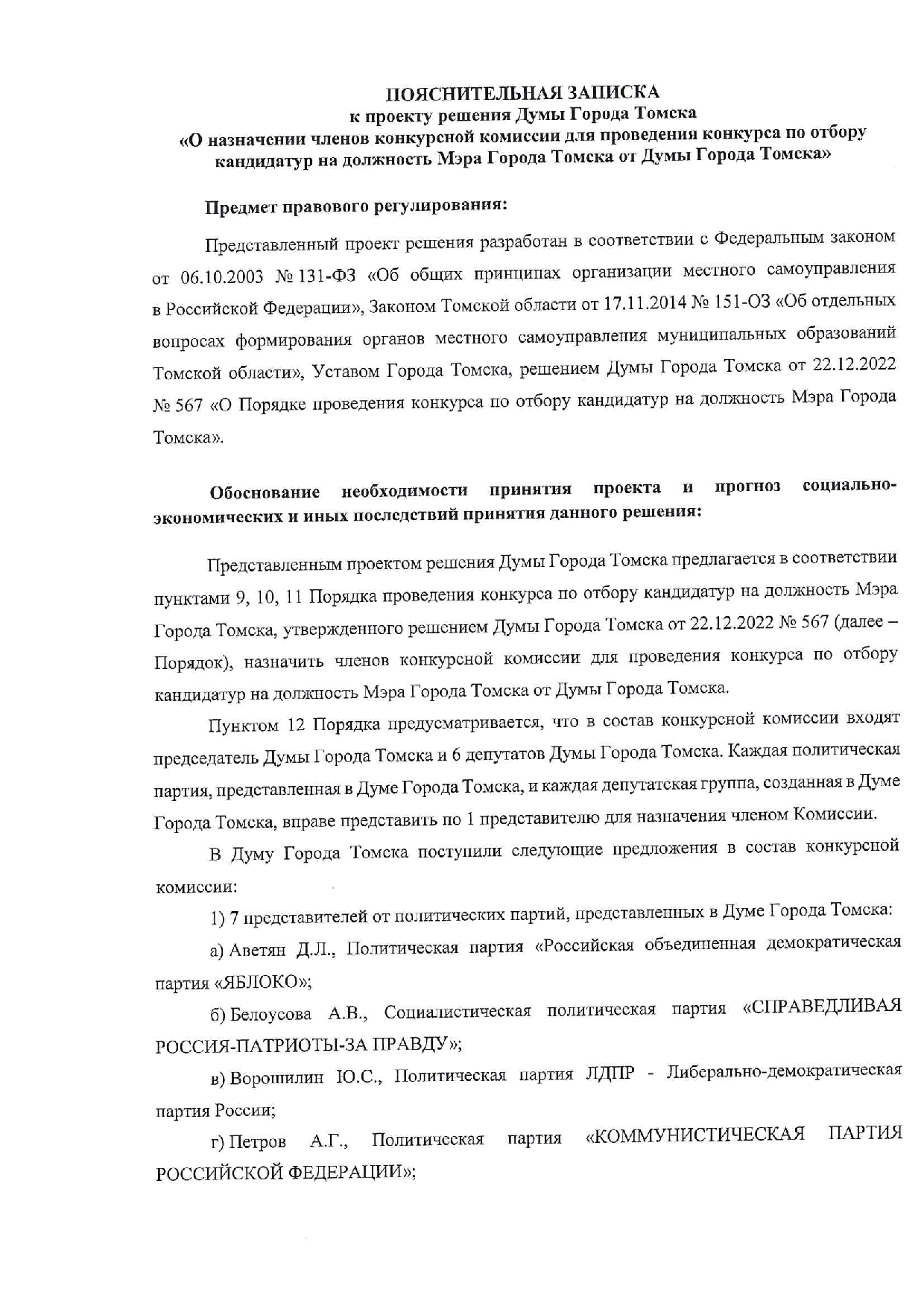 ПОЯСНИТЕЛЬНАЯ ЗАПИСКА
к проекту решения Думы Города Томска
«О назначении членов конкурсной комиссии для проведения конкурса по отбору кандидатур на должность Мэра Города Томска от Думы Города Томска»

Предмет правового регулирования:

Представленный проект решения разработан в соответствии с Федеральным законом от 06.10.2003 № 131-ФЗ «Об общих принципах организации местного самоуправления в Российской Федерации», Законом Томской области от 17.11.2014 № 151-ОЗ «Об отдельных вопросах формирования органов местного самоуправления муниципальных образований Томской области», Уставом Города Томска, решением Думы Города Томска от 22.12.2022 № 567 «О Порядке проведения конкурса по отбору кандидатур на должность Мэра Города Томска».

Обоснование необходимости принятия проекта и прогноз социально-экономических и иных последствий принятия данного решения:

Представленным проектом решения Думы Города Томска предлагается в соответствии пунктами 9, 10, 11 Порядка проведения конкурса по отбору кандидатур на должность Мэра Города Томска, утвержденного решением Думы Города Томска от 22.12.2022 № 567 (далее – Порядок), назначить членов конкурсной комиссии для проведения конкурса по отбору кандидатур на должность Мэра Города Томска от Думы Города Томска.

Пунктом 12 Порядка предусматривается, что в состав конкурсной комиссии входят председатель Думы Города Томска и 6 депутатов Думы Города Томска. Каждая политическая партия, представленная в Думе Города Томска, и каждая депутатская группа, созданная в Думе Города Томска, вправе представить по 1 представителю для назначения членом Комиссии.

В Думу Города Томска поступили следующие предложения в состав конкурсной комиссии:

1) 7 представителей от политических партий, представленных в Думе Города Томска:

а) Аветян Д.Л., Политическая партия «Российская объединенная демократическая партия «ЯБЛОКО»;

б) Белоусова А.В., Социалистическая политическая партия «СПРАВЕДЛИВАЯ РОССИЯ-ПАТРИОТЫ-ЗА ПРАВДУ»;

в) Ворошилин Ю.С., Политическая партия ЛДПР - Либерально-демократическая партия России;

г) Петров А.Г., Политическая партия «КОММУНИСТИЧЕСКАЯ ПАРТИЯ РОССИЙСКОЙ ФЕДЕРАЦИИ»;